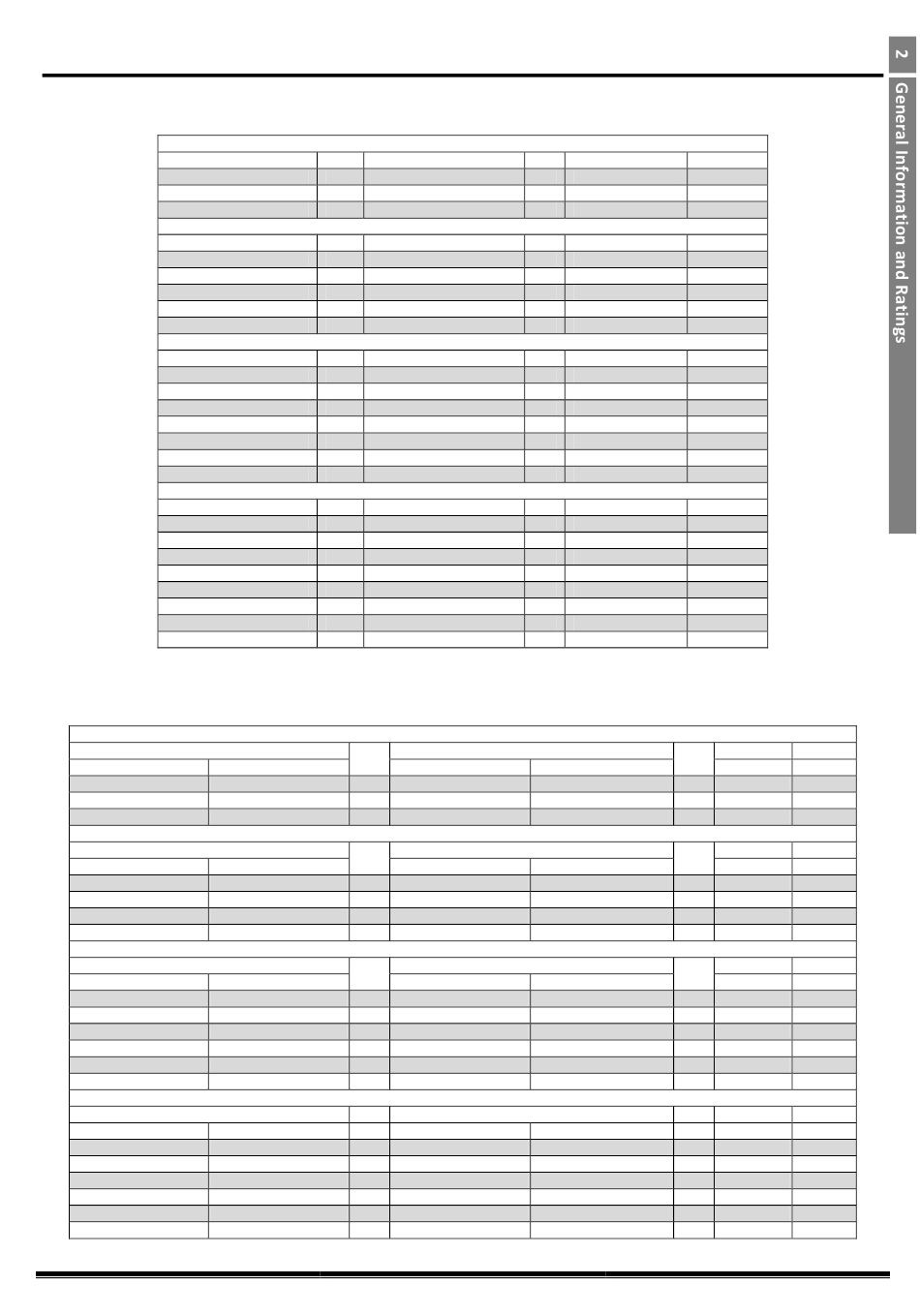 2

General Information and Ratings